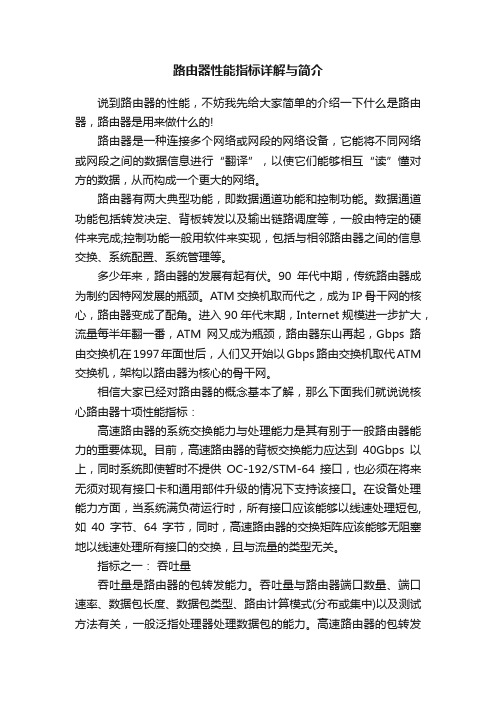 路由器性能指标详解与简介

说到路由器的性能，不妨我先给大家简单的介绍一下什么是路由器，路由器是用来做什么的!

路由器是一种连接多个网络或网段的网络设备，它能将不同网络或网段之间的数据信息进行“翻译”，以使它们能够相互“读”懂对方的数据，从而构成一个更大的网络。

路由器有两大典型功能，即数据通道功能和控制功能。数据通道功能包括转发决定、背板转发以及输出链路调度等，一般由特定的硬件来完成;控制功能一般用软件来实现，包括与相邻路由器之间的信息交换、系统配置、系统管理等。

多少年来，路由器的发展有起有伏。90 年代中期，传统路由器成为制约因特网发展的瓶颈。ATM 交换机取而代之，成为 IP 骨干网的核心，路由器变成了配角。进入 90 年代末期，Internet 规模进一步扩大，流量每半年翻一番，ATM 网又成为瓶颈，路由器东山再起，Gbps 路由交换机在 1997 年面世后，人们又开始以 Gbps 路由交换机取代 ATM 交换机，架构以路由器为核心的骨干网。

相信大家已经对路由器的概念基本了解，那么下面我们就说说核心路由器十项性能指标：

高速路由器的系统交换能力与处理能力是其有别于一般路由器能力的重要体现。目前，高速路由器的背板交换能力应达到 40Gbps 以上，同时系统即使暂时不提供 OC-192/STM-64 接口，也必须在将来无须对现有接口卡和通用部件升级的情况下支持该接口。在设备处理能力方面，当系统满负荷运行时，所有接口应该能够以线速处理短包，如 40 字节、64 字节，同时，高速路由器的交换矩阵应该能够无阻塞地以线速处理所有接口的交换，且与流量的类型无关。

指标之一： 吞吐量

吞吐量是路由器的包转发能力。吞吐量与路由器端口数量、端口速率、数据包长度、数据包类型、路由计算模式(分布或集中)以及测试方法有关，一般泛指处理器处理数据包的能力。高速路由器的包转发